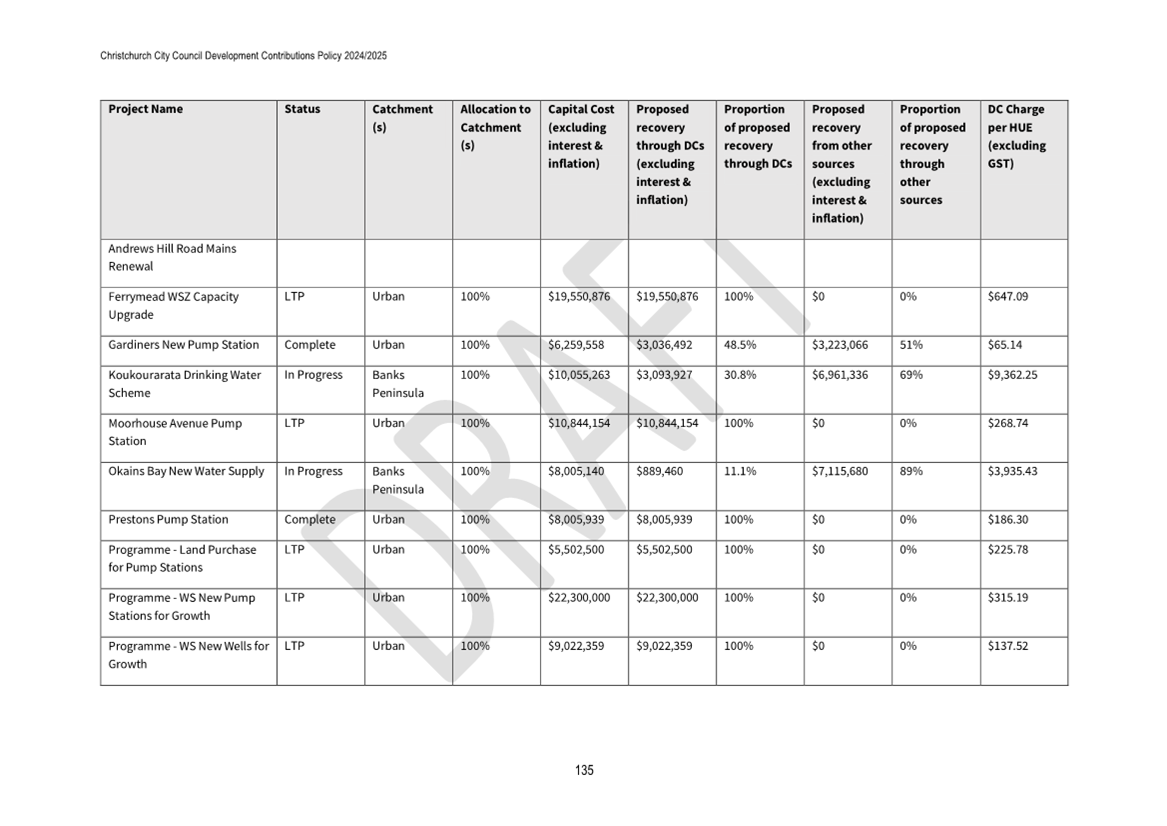 Christchurch City Council Development Contributions Policy 2024/2025

| Project Name | Status | Catchment (s) | Allocation to Catchment (s) | Capital Cost (excluding interest & inflation) | Proposed recovery through DCs (excluding interest & inflation) | Proportion of proposed recovery through DCs | Proposed recovery from other sources (excluding interest & inflation) | Proportion of proposed recovery through other sources | DC Charge per HUE (excluding GST) |
|---|---|---|---|---|---|---|---|---|---|
| Andrews Hill Road Mains Renewal | | | | | | | | | |
| Ferrymead WSZ Capacity Upgrade | LTP | Urban | 100% | $19,550,876 | $19,550,876 | 100% | $0 | 0% | $647.09 |
| Gardiners New Pump Station | Complete | Urban | 100% | $6,259,558 | $3,036,492 | 48.5% | $3,223,066 | 51% | $65.14 |
| Koukourarata Drinking Water Scheme | In Progress | Banks Peninsula | 100% | $10,055,263 | $3,093,927 | 30.8% | $6,961,336 | 69% | $9,362.25 |
| Moorhouse Avenue Pump Station | LTP | Urban | 100% | $10,844,154 | $10,844,154 | 100% | $0 | 0% | $268.74 |
| Okains Bay New Water Supply | In Progress | Banks Peninsula | 100% | $8,005,140 | $889,460 | 11.1% | $7,115,680 | 89% | $3,935.43 |
| Prestons Pump Station | Complete | Urban | 100% | $8,005,939 | $8,005,939 | 100% | $0 | 0% | $186.30 |
| Programme - Land Purchase for Pump Stations | LTP | Urban | 100% | $5,502,500 | $5,502,500 | 100% | $0 | 0% | $225.78 |
| Programme - WS New Pump Stations for Growth | LTP | Urban | 100% | $22,300,000 | $22,300,000 | 100% | $0 | 0% | $315.19 |
| Programme - WS New Wells for Growth | LTP | Urban | 100% | $9,022,359 | $9,022,359 | 100% | $0 | 0% | $137.52 |

DRAFT

135